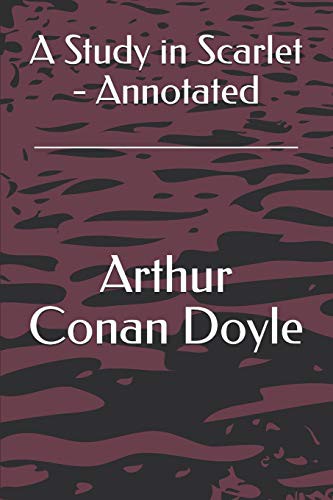 A Study in Scarlet - Annotated

Arthur Conan Doyle